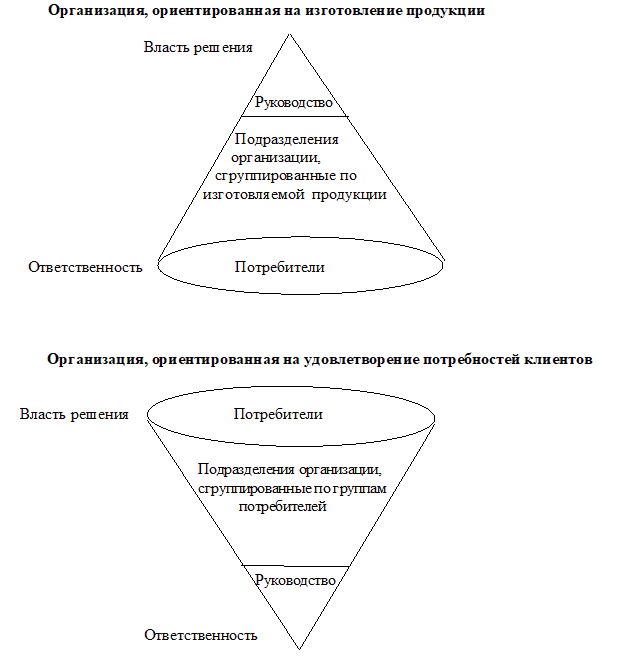 Организация, ориентированная на изготовление продукции

Власть решения

Руководство

Подразделения организации, сгруппированные по изготовляемой продукции

Ответственность

Потребители

Организация, ориентированная на удовлетворение потребностей клиентов

Власть решения

Потребители

Подразделения организации, сгруппированные по группам потребителей

Руководство

Ответственность